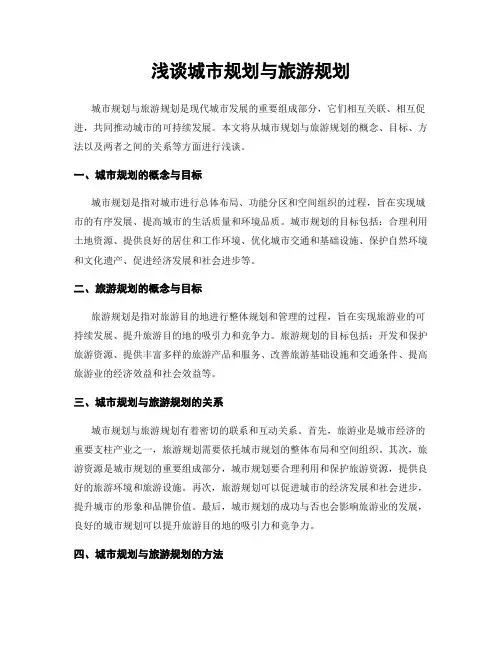 浅谈城市规划与旅游规划

城市规划与旅游规划是现代城市发展的重要组成部分，它们相互关联、相互促进，共同推动城市的可持续发展。本文将从城市规划与旅游规划的概念、目标、方法以及两者之间的关系等方面进行浅谈。

一、城市规划的概念与目标

城市规划是指对城市进行总体布局、功能分区和空间组织的过程，旨在实现城市的有序发展、提高城市的生活质量和环境品质。城市规划的目标包括：合理利用土地资源、提供良好的居住和工作环境、优化城市交通和基础设施、保护自然环境和文化遗产、促进经济发展和社会进步等。

二、旅游规划的概念与目标

旅游规划是指对旅游目的地进行整体规划和管理的过程，旨在实现旅游业的可持续发展、提升旅游目的地的吸引力和竞争力。旅游规划的目标包括：开发和保护旅游资源、提供丰富多样的旅游产品和服务、改善旅游基础设施和交通条件、提高旅游业的经济效益和社会效益等。

三、城市规划与旅游规划的关系

城市规划与旅游规划有着密切的联系和互动关系。首先，旅游业是城市经济的重要支柱产业之一，旅游规划需要依托城市规划的整体布局和空间组织。其次，旅游资源是城市规划的重要组成部分，城市规划要合理利用和保护旅游资源，提供良好的旅游环境和旅游设施。再次，旅游规划可以促进城市的经济发展和社会进步，提升城市的形象和品牌价值。最后，城市规划的成功与否也会影响旅游业的发展，良好的城市规划可以提升旅游目的地的吸引力和竞争力。

四、城市规划与旅游规划的方法